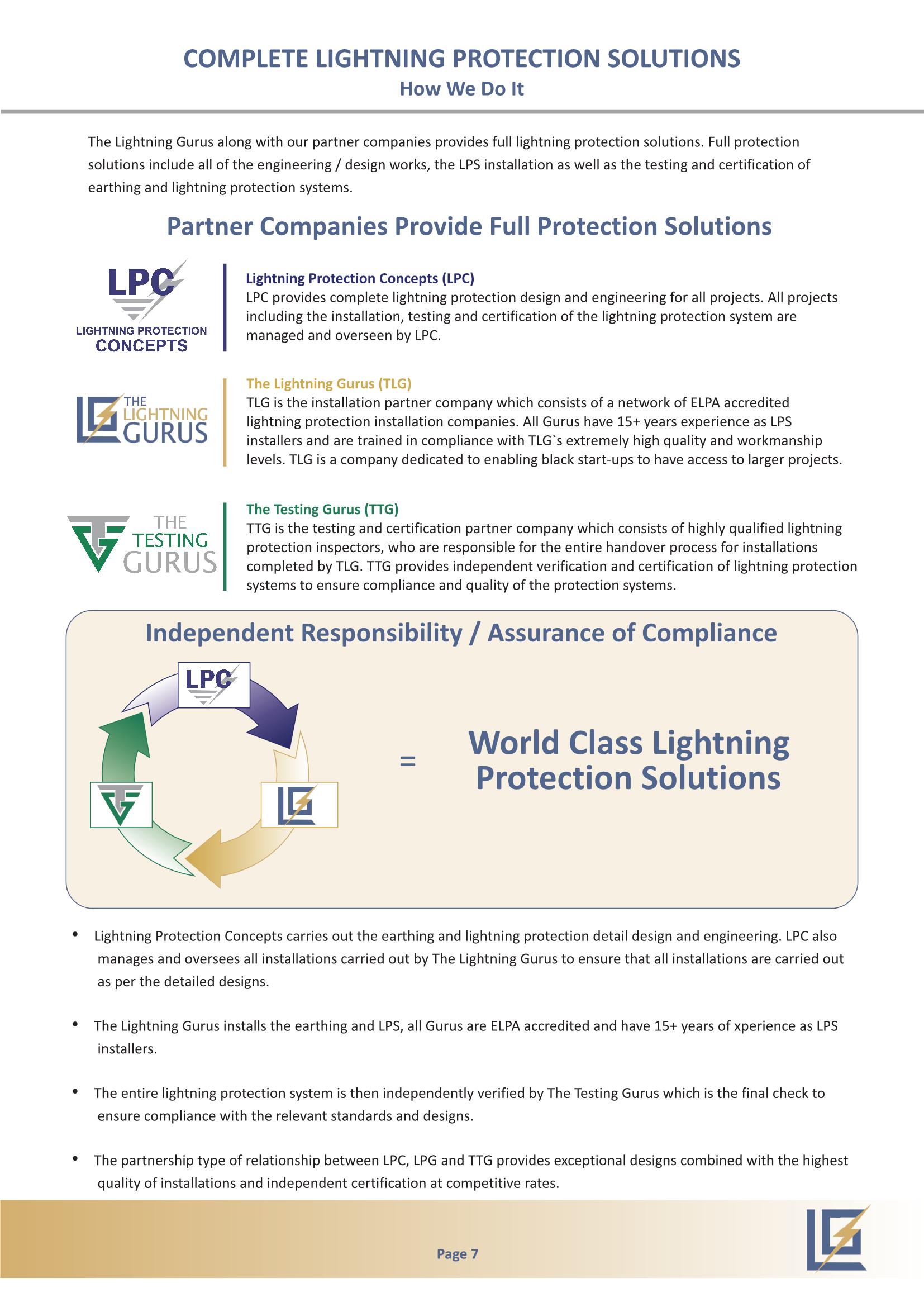 COMPLETE LIGHTNING PROTECTION SOLUTIONS
How We Do It

The Lightning Gurus along with our partner companies provides full lightning protection solutions. Full protection solutions include all of the engineering / design works, the LPS installation as well as the testing and certification of earthing and lightning protection systems.

Partner Companies Provide Full Protection Solutions

LPC
LIGHTNING PROTECTION
CONCEPTS

Lightning Protection Concepts (LPC)
LPC provides complete lightning protection design and engineering for all projects. All projects including the installation, testing and certification of the lightning protection system are managed and overseen by LPC.

THE LIGHTNING GURUS

The Lightning Gurus (TLG)
TLG is the installation partner company which consists of a network of ELPA accredited lightning protection installation companies. All Gurus have 15+ years experience as LPS installers and are trained in compliance with TLG`s extremely high quality and workmanship levels. TLG is a company dedicated to enabling black start-ups to have access to larger projects.

THE TESTING GURUS

The Testing Gurus (TTG)
TTG is the testing and certification partner company which consists of highly qualified lightning protection inspectors, who are responsible for the entire handover process for installations completed by TLG. TTG provides independent verification and certification of lightning protection systems to ensure compliance and quality of the protection systems.

Independent Responsibility / Assurance of Compliance

LPC

=

World Class Lightning Protection Solutions

• Lightning Protection Concepts carries out the earthing and lightning protection detail design and engineering. LPC also manages and oversees all installations carried out by The Lightning Gurus to ensure that all installations are carried out as per the detailed designs.

• The Lightning Gurus installs the earthing and LPS, all Gurus are ELPA accredited and have 15+ years of xperience as LPS installers.

• The entire lightning protection system is then independently verified by The Testing Gurus which is the final check to ensure compliance with the relevant standards and designs.

• The partnership type of relationship between LPC, LPG and TTG provides exceptional designs combined with the highest quality of installations and independent certification at competitive rates.

Page 7